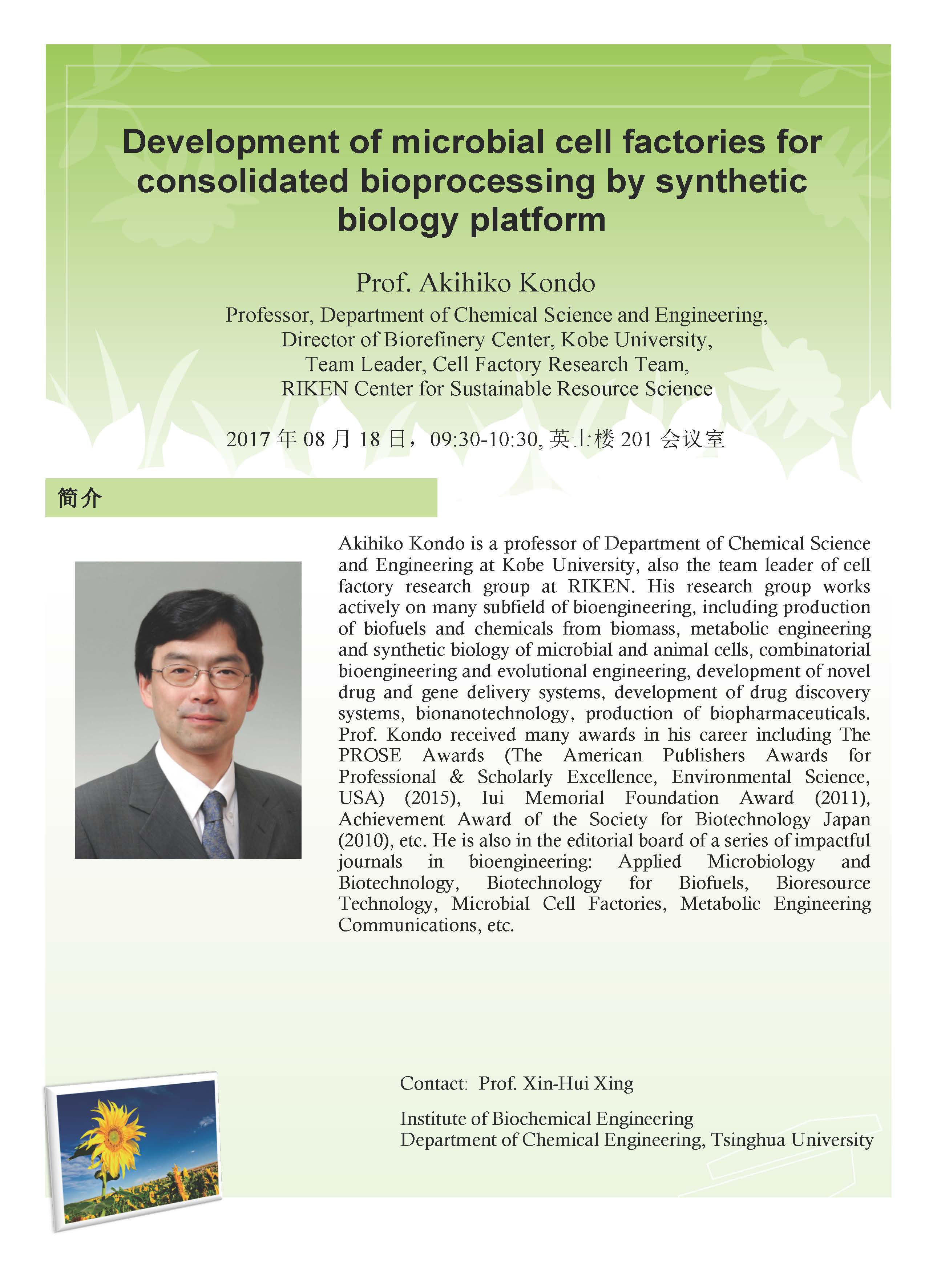 Development of microbial cell factories for consolidated bioprocessing by synthetic biology platform

Prof. Akihiko Kondo

Professor, Department of Chemical Science and Engineering,
Director of Biorefinery Center, Kobe University,
Team Leader, Cell Factory Research Team,
RIKEN Center for Sustainable Resource Science

2017 年 08 月 18 日，09:30-10:30, 英士楼 201 会议室

简介

Akihiko Kondo is a professor of Department of Chemical Science and Engineering at Kobe University, also the team leader of cell factory research group at RIKEN. His research group works actively on many subfield of bioengineering, including production of biofuels and chemicals from biomass, metabolic engineering and synthetic biology of microbial and animal cells, combinatorial bioengineering and evolutional engineering, development of novel drug and gene delivery systems, development of drug discovery systems, bionanotechnology, production of biopharmaceuticals. Prof. Kondo received many awards in his career including The PROSE Awards (The American Publishers Awards for Professional & Scholarly Excellence, Environmental Science, USA) (2015), Iui Memorial Foundation Award (2011), Achievement Award of the Society for Biotechnology Japan (2010), etc. He is also in the editorial board of a series of impactful journals in bioengineering: Applied Microbiology and Biotechnology, Biotechnology for Biofuels, Bioresource Technology, Microbial Cell Factories, Metabolic Engineering Communications, etc.

Contact: Prof. Xin-Hui Xing

Institute of Biochemical Engineering
Department of Chemical Engineering, Tsinghua University